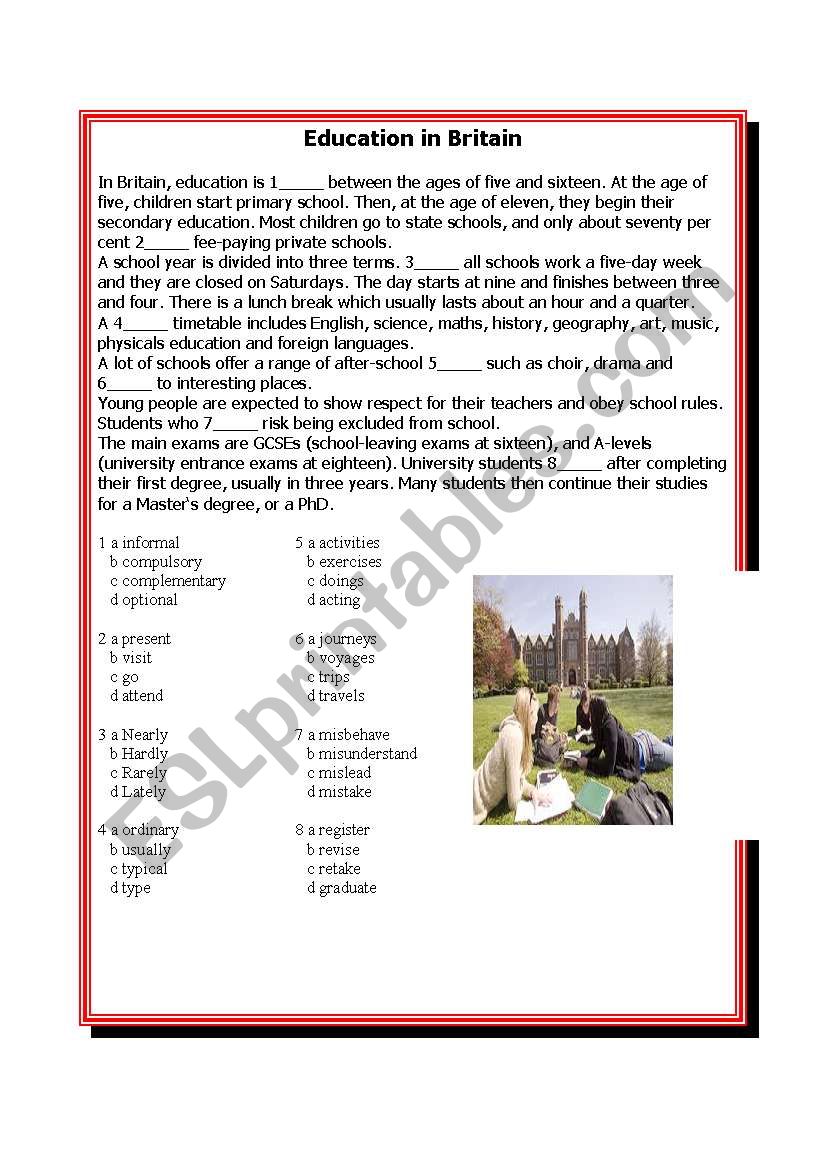 Education in Britain

In Britain, education is 1_____ between the ages of five and sixteen. At the age of five, children start primary school. Then, at the age of eleven, they begin their secondary education. Most children go to state schools, and only about seventy per cent 2_____ fee-paying private schools.
A school year is divided into three terms. 3_____ all schools work a five-day week and they are closed on Saturdays. The day starts at nine and finishes between three and four. There is a lunch break which usually lasts about an hour and a quarter.
A 4_____ timetable includes English, science, maths, history, geography, art, music, physicals education and foreign languages.
A lot of schools offer a range of after-school 5_____ such as choir, drama and 6_____ to interesting places.
Young people are expected to show respect for their teachers and obey school rules. Students who 7_____ risk being excluded from school.
The main exams are GCSEs (school-leaving exams at sixteen), and A-levels (university entrance exams at eighteen). University students 8_____ after completing their first degree, usually in three years. Many students then continue their studies for a Master's degree, or a PhD.

1 a informal
b compulsory
c complementary
d optional

2 a present
b visit
c go
d attend

3 a Nearly
b Hardly
c Rarely
d Lately

4 a ordinary
b usually
c typical
d type

5 a activities
b exercises
c doings
d acting

6 a journeys
b voyages
c trips
d travels

7 a misbehave
b misunderstand
c mislead
d mistake

8 a register
b revise
c retake
d graduate

ESLprintables.com